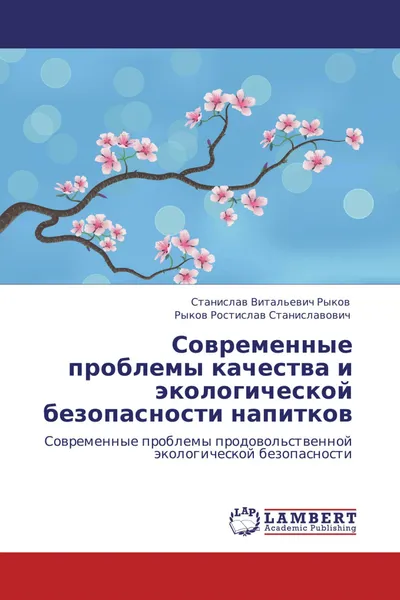 Станислав Витальевич Рыков
Рыков Ростислав Станиславович

Современные проблемы качества и экологической безопасности напитков

Современные проблемы продовольственной экологической безопасности

LAP LAMBERT Academic Publishing